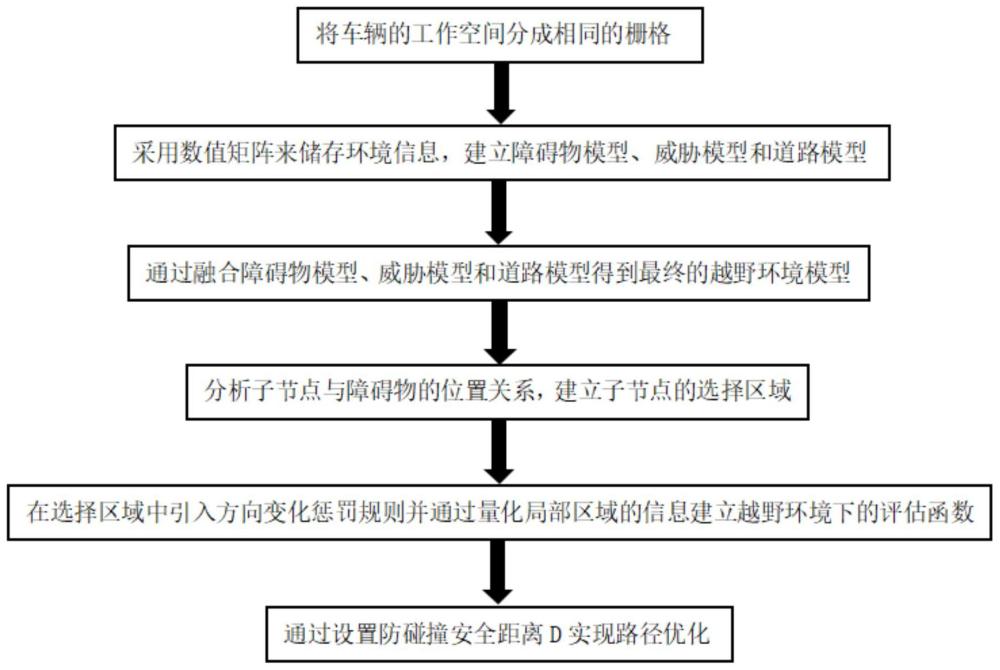 将车辆的工作空间分成相同的栅格

采用数值矩阵来储存环境信息，建立障碍物模型、威胁模型和道路模型

通过融合障碍物模型、威胁模型和道路模型得到最终的越野环境模型

分析子节点与障碍物的位置关系，建立子节点的选择区域

在选择区域中引入方向变化惩罚规则并通过量化局部区域的信息建立越野环境下的评估函数

通过设置防碰撞安全距离 D 实现路径优化